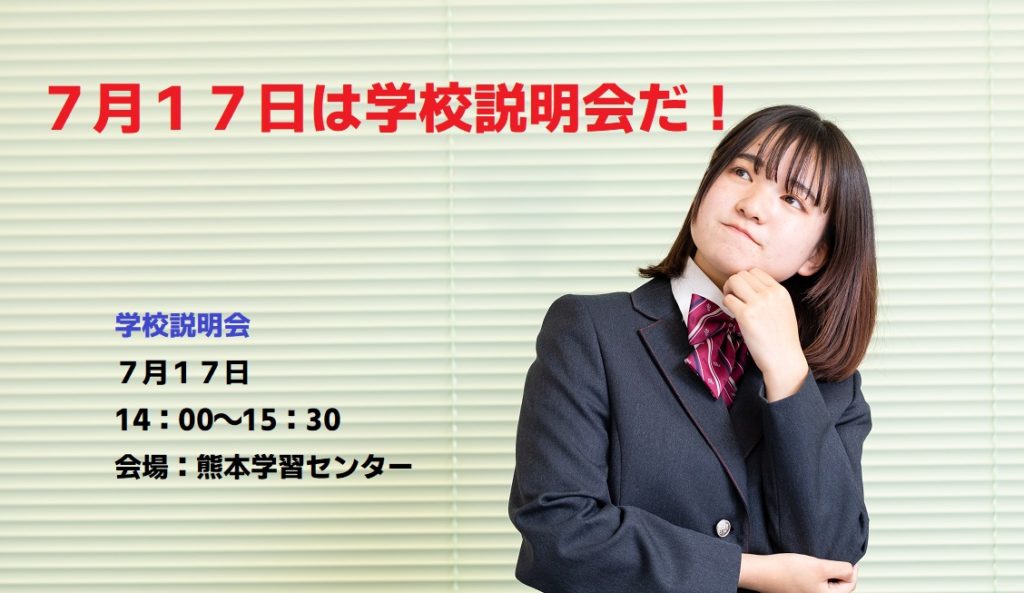 ７月１７日は学校説明会だ！

学校説明会

７月１７日

14：00〜15：30

会場：熊本学習センター